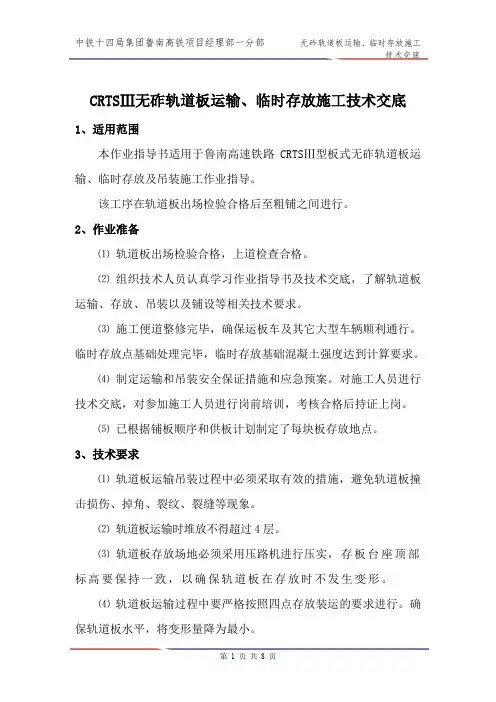 中铁十四局集团鲁南高铁项目经理部一分部　　无砟轨道板运输、临时存放施工技术交底

CRTSⅢ无砟轨道板运输、临时存放施工技术交底

1、适用范围

本作业指导书适用于鲁南高速铁路 CRTSⅢ型板式无砟轨道板运输、临时存放及吊装施工作业指导。

该工序在轨道板出场检验合格后至粗铺之间进行。

2、作业准备

⑴ 轨道板出场检验合格，上道检查合格。

⑵ 组织技术人员认真学习作业指导书及技术交底，了解轨道板运输、存放、吊装以及铺设等相关技术要求。

⑶ 施工便道整修完毕，确保运板车及其它大型车辆顺利通行。临时存放点基础处理完毕，临时存放基础混凝土强度达到计算要求。

⑷ 制定运输和吊装安全保证措施和应急预案。对施工人员进行技术交底，对参加施工人员进行岗前培训，考核合格后持证上岗。

⑸ 已根据铺板顺序和供板计划制定了每块板存放地点。

3、技术要求

⑴ 轨道板运输吊装过程中必须采取有效的措施，避免轨道板撞击损伤、掉角、裂纹、裂缝等现象。

⑵ 轨道板运输时堆放不得超过 4 层。

⑶ 轨道板存放场地必须采用压路机进行压实，存板台座顶部标高要保持一致，以确保轨道板在存放时不发生变形。

⑷ 轨道板运输过程中要严格按照四点存放装运的要求进行。确保轨道板水平，将变形量降为最小。

第 1 页 共 8 页